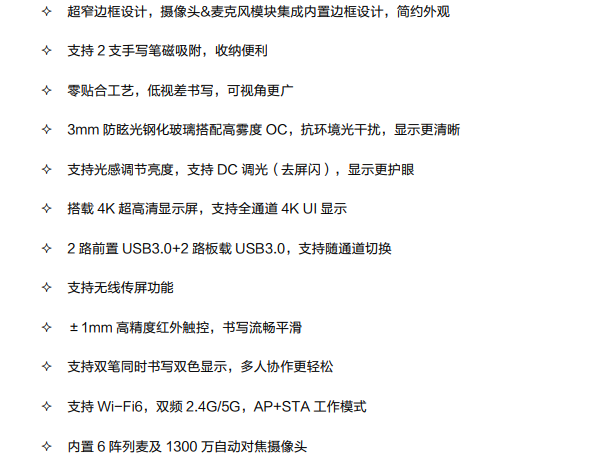 ✧ 超窄边框设计，摄像头&麦克风模块集成内置边框设计，简约外观

✧ 支持2支手写笔磁吸附，收纳便利

✧ 零贴合工艺，低视差书写，可视角更广

✧ 3mm防眩光钢化玻璃搭配高雾度OC，抗环境光干扰，显示更清晰

✧ 支持光感调节亮度，支持DC调光（去屏闪），显示更护眼

✧ 搭载4K超高清显示屏，支持全通道4K UI显示

✧ 2路前置USB3.0+2路板载USB3.0，支持随通道切换

✧ 支持无线传屏功能

✧ ±1mm高精度红外触控，书写流畅平滑

✧ 支持双笔同时书写双色显示，多人协作更轻松

✧ 支持Wi-Fi6，双频2.4G/5G，AP+STA工作模式

✧ 内置6阵列麦及1300万自动对焦摄像头